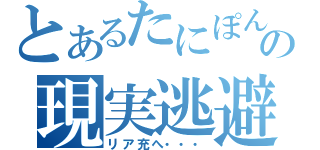 とあるたにぽんの
現実逃避
リア充へ・・・